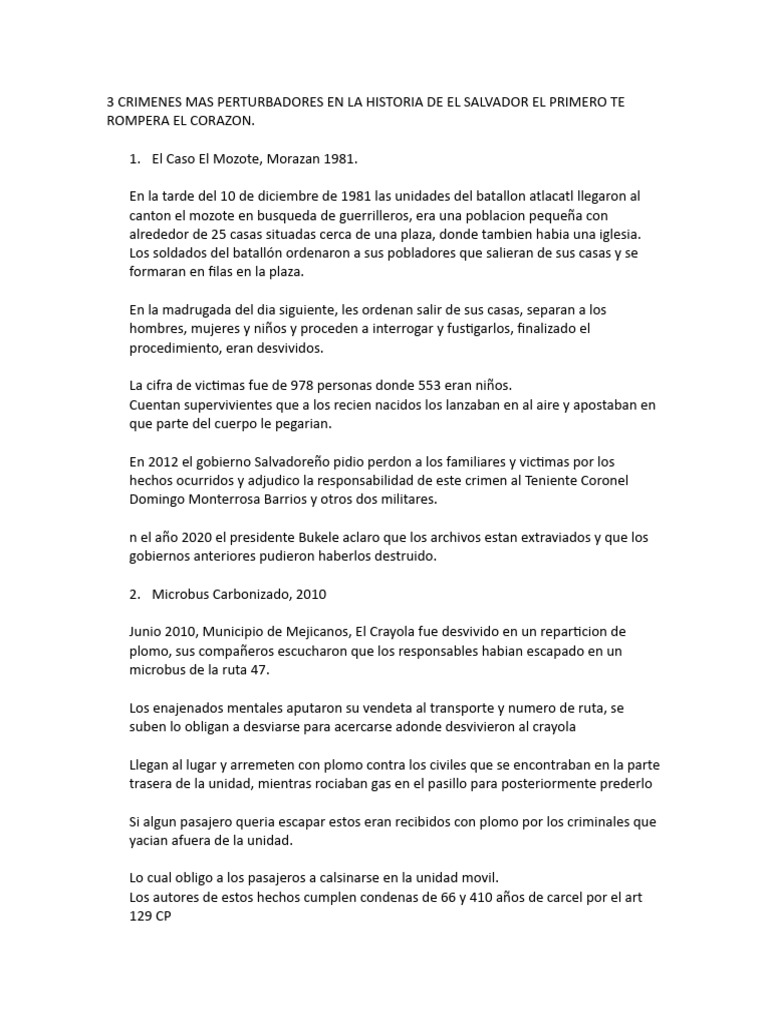 3 CRIMENES MAS PERTURBADORES EN LA HISTORIA DE EL SALVADOR EL PRIMERO TE ROMPERA EL CORAZON.

1. El Caso El Mozote, Morazan 1981.

En la tarde del 10 de diciembre de 1981 las unidades del batallon atlacatl llegaron al canton el mozote en busqueda de guerrilleros, era una poblacion pequeña con alrededor de 25 casas situadas cerca de una plaza, donde tambien habia una iglesia. Los soldados del batallón ordenaron a sus pobladores que salieran de sus casas y se formaran en filas en la plaza.

En la madrugada del dia siguiente, les ordenan salir de sus casas, separan a los hombres, mujeres y niños y proceden a interrogar y fustigarlos, finalizado el procedimiento, eran desvividos.

La cifra de victimas fue de 978 personas donde 553 eran niños.
Cuentan supervivientes que a los recien nacidos los lanzaban en al aire y apostaban en que parte del cuerpo le pegarian.

En 2012 el gobierno Salvadoreño pidio perdon a los familiares y victimas por los hechos ocurridos y adjudico la responsabilidad de este crimen al Teniente Coronel Domingo Monterrosa Barrios y otros dos militares.

n el año 2020 el presidente Bukele aclaro que los archivos estan extraviados y que los gobiernos anteriores pudieron haberlos destruido.

2. Microbus Carbonizado, 2010

Junio 2010, Municipio de Mejicanos, El Crayola fue desvivido en un reparticion de plomo, sus compañeros escucharon que los responsables habian escapado en un microbus de la ruta 47.

Los enajenados mentales aputaron su vendeta al transporte y numero de ruta, se suben lo obligan a desviarse para acercarse adonde desvivieron al crayola

Llegan al lugar y arremeten con plomo contra los civiles que se encontraban en la parte trasera de la unidad, mientras rociaban gas en el pasillo para posteriormente prederlo

Si algun pasajero queria escapar estos eran recibidos con plomo por los criminales que yacian afuera de la unidad.

Lo cual obligo a los pasajeros a calsinarse en la unidad movil.
Los autores de estos hechos cumplen condenas de 66 y 410 años de carcel por el art 129 CP